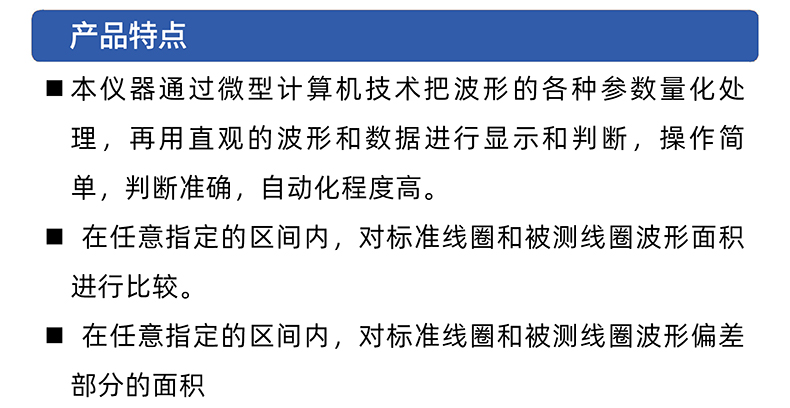 产品特点

■ 本仪器通过微型计算机技术把波形的各种参数量化处理，再用直观的波形和数据进行显示和判断，操作简单，判断准确，自动化程度高。

■ 在任意指定的区间内，对标准线圈和被测线圈波形面积进行比较。

■ 在任意指定的区间内，对标准线圈和被测线圈波形偏差部分的面积